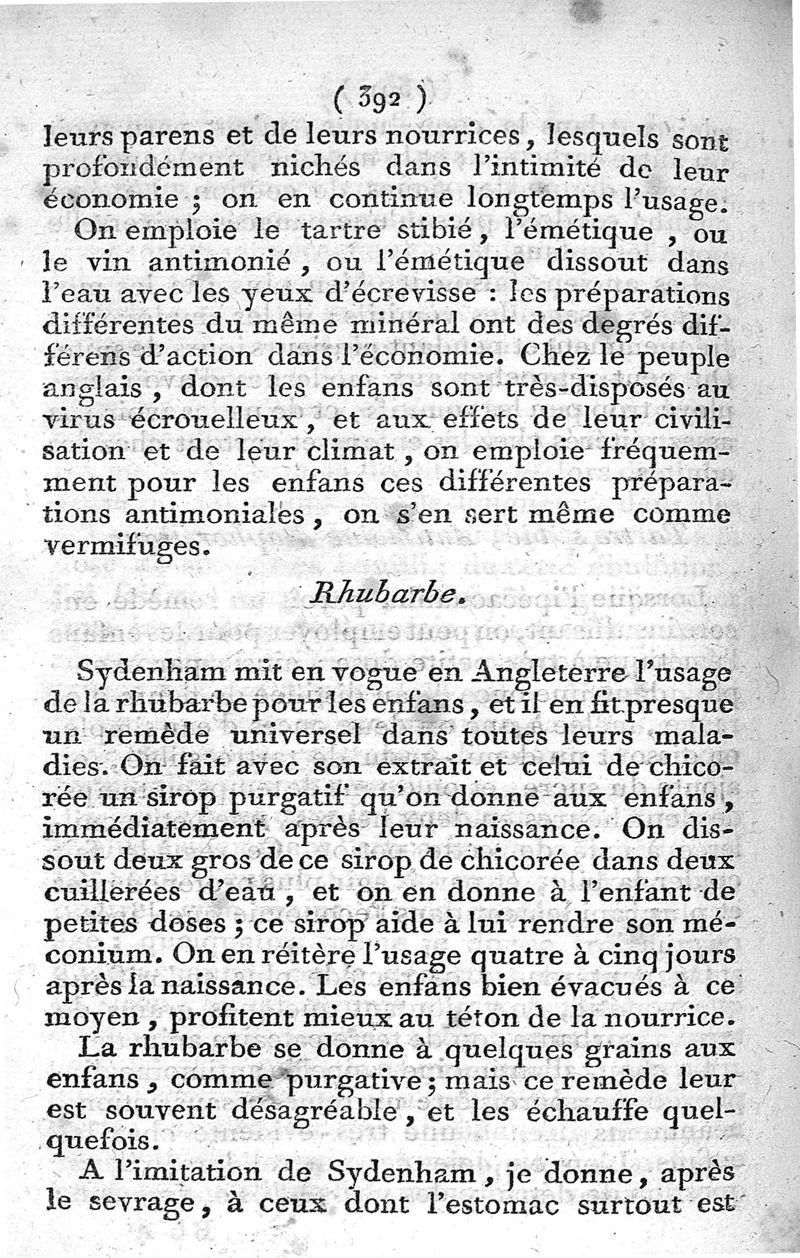 ( 392 )

leurs parens et de leurs nourrices, lesquels sont profondément nichés dans l'intimité de leur économie ; on en continue longtemps l'usage.

On emploie le tartre stibié, l'émétique, ou le vin antimonié, ou l'émétique dissout dans l'eau avec les yeux d'écrevisse : les préparations différentes du même minéral ont des degrés différens d'action dans l'économie. Chez le peuple anglais, dont les enfans sont très-disposés au virus écrouelleux, et aux effets de leur civilisation et de leur climat, on emploie fréquemment pour les enfans ces différentes préparations antimoniales, on s'en sert même comme vermifuges.

Rhubarbe.

Sydenham mit en vogue en Angleterre l'usage de la rhubarbe pour les enfans, et il en fit presque un remède universel dans toutes leurs maladies. On fait avec son extrait et celui de chicorée un sirop purgatif qu'on donne aux enfans, immédiatement après leur naissance. On dissout deux gros de ce sirop de chicorée dans deux cuillerées d'eau, et on en donne à l'enfant de petites doses ; ce sirop aide à lui rendre son méconium. On en réitère l'usage quatre à cinq jours après la naissance. Les enfans bien évacués à ce moyen, profitent mieux au téton de la nourrice.

La rhubarbe se donne à quelques grains aux enfans, comme purgative ; mais ce remède leur est souvent désagréable, et les échauffe quelquefois.

A l'imitation de Sydenham, je donne, après le sevrage, à ceux dont l'estomac surtout est